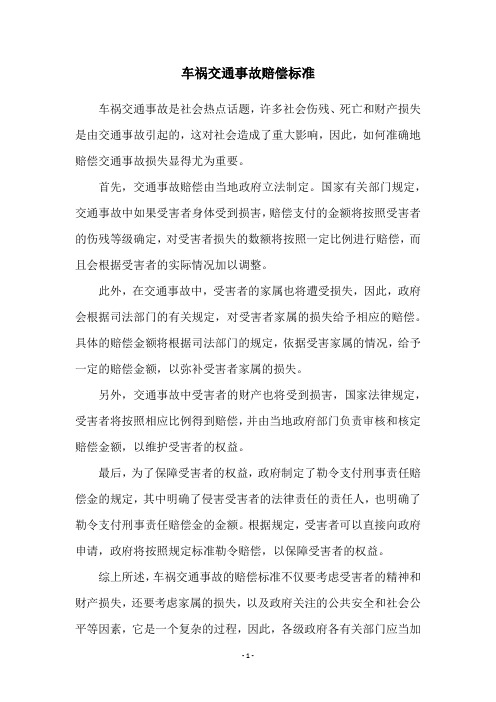 车祸交通事故赔偿标准

车祸交通事故是社会热点话题，许多社会伤残、死亡和财产损失是由交通事故引起的，这对社会造成了重大影响，因此，如何准确地赔偿交通事故损失显得尤为重要。

首先，交通事故赔偿由当地政府立法制定。国家有关部门规定，交通事故中如果受害者身体受到损害，赔偿支付的金额将按照受害者的伤残等级确定，对受害者损失的数额将按照一定比例进行赔偿，而且会根据受害者的实际情况加以调整。

此外，在交通事故中，受害者的家属也将遭受损失，因此，政府会根据司法部门的有关规定，对受害者家属的损失给予相应的赔偿。具体的赔偿金额将根据司法部门的规定，依据受害家属的情况，给予一定的赔偿金额，以弥补受害者家属的损失。

另外，交通事故中受害者的财产也将受到损害，国家法律规定，受害者将按照相应比例得到赔偿，并由当地政府部门负责审核和核定赔偿金额，以维护受害者的权益。

最后，为了保障受害者的权益，政府制定了勒令支付刑事责任赔偿金的规定，其中明确了侵害受害者的法律责任的责任人，也明确了勒令支付刑事责任赔偿金的金额。根据规定，受害者可以直接向政府申请，政府将按照规定标准勒令赔偿，以保障受害者的权益。

综上所述，车祸交通事故的赔偿标准不仅要考虑受害者的精神和财产损失，还要考虑家属的损失，以及政府关注的公共安全和社会公平等因素，它是一个复杂的过程，因此，各级政府各有关部门应当加

- 1 -